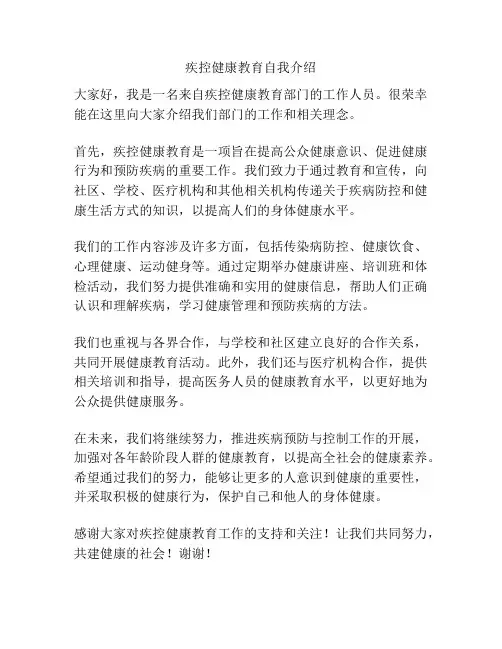 疾控健康教育自我介绍

大家好，我是一名来自疾控健康教育部门的工作人员。很荣幸能在这里向大家介绍我们部门的工作和相关理念。

首先，疾控健康教育是一项旨在提高公众健康意识、促进健康行为和预防疾病的重要工作。我们致力于通过教育和宣传，向社区、学校、医疗机构和其他相关机构传递关于疾病防控和健康生活方式的知识，以提高人们的身体健康水平。

我们的工作内容涉及许多方面，包括传染病防控、健康饮食、心理健康、运动健身等。通过定期举办健康讲座、培训班和体检活动，我们努力提供准确和实用的健康信息，帮助人们正确认识和理解疾病，学习健康管理和预防疾病的方法。

我们也重视与各界合作，与学校和社区建立良好的合作关系，共同开展健康教育活动。此外，我们还与医疗机构合作，提供相关培训和指导，提高医务人员的健康教育水平，以更好地为公众提供健康服务。

在未来，我们将继续努力，推进疾病预防与控制工作的开展，加强对各年龄阶段人群的健康教育，以提高全社会的健康素养。希望通过我们的努力，能够让更多的人意识到健康的重要性，并采取积极的健康行为，保护自己和他人的身体健康。

感谢大家对疾控健康教育工作的支持和关注！让我们共同努力，共建健康的社会！谢谢！